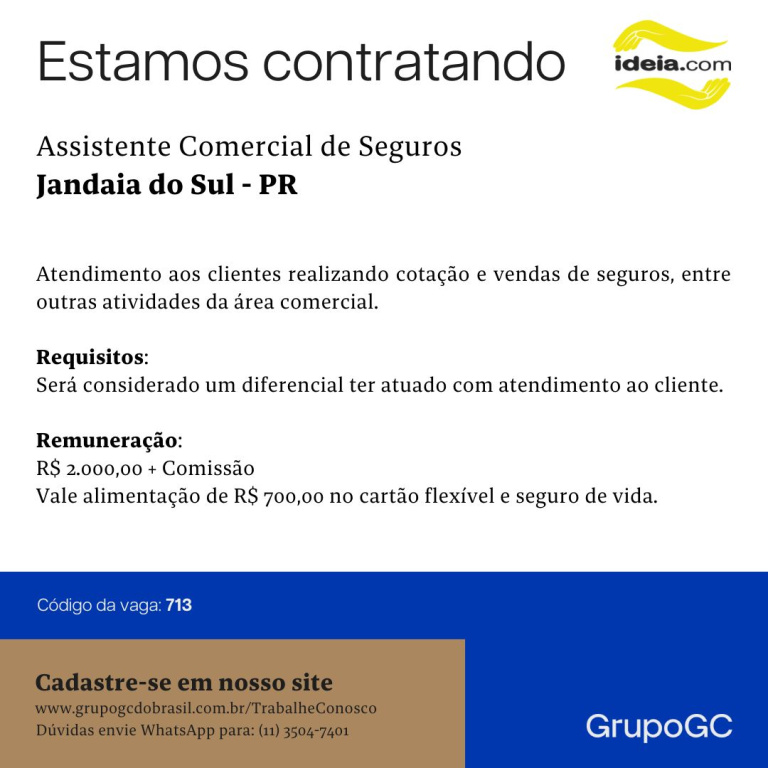 Estamos contratando

ideia.com

Assistente Comercial de Seguros
Jandaia do Sul - PR

Atendimento aos clientes realizando cotação e vendas de seguros, entre outras atividades da área comercial.

Requisitos:
Será considerado um diferencial ter atuado com atendimento ao cliente.

Remuneração:
R$ 2.000,00 + Comissão
Vale alimentação de R$ 700,00 no cartão flexível e seguro de vida.

Código da vaga: 713

Cadastre-se em nosso site
www.grupogcdobrasil.com.br/TrabalheConosco
Dúvidas envie WhatsApp para: (11) 3504-7401

GrupoGC